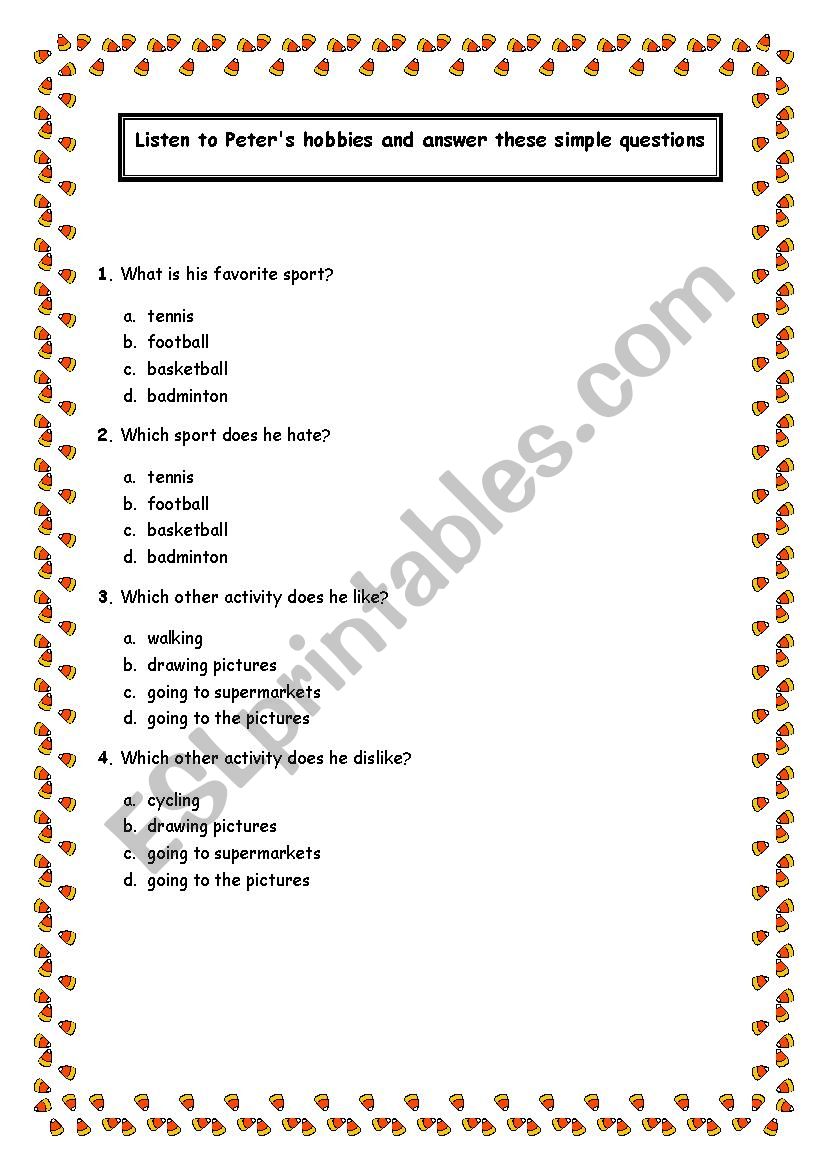 Listen to Peter's hobbies and answer these simple questions

1. What is his favorite sport?

a. tennis
b. football
c. basketball
d. badminton

2. Which sport does he hate?

a. tennis
b. football
c. basketball
d. badminton

3. Which other activity does he like?

a. walking
b. drawing pictures
c. going to supermarkets
d. going to the pictures

4. Which other activity does he dislike?

a. cycling
b. drawing pictures
c. going to supermarkets
d. going to the pictures

ESLprintables.com